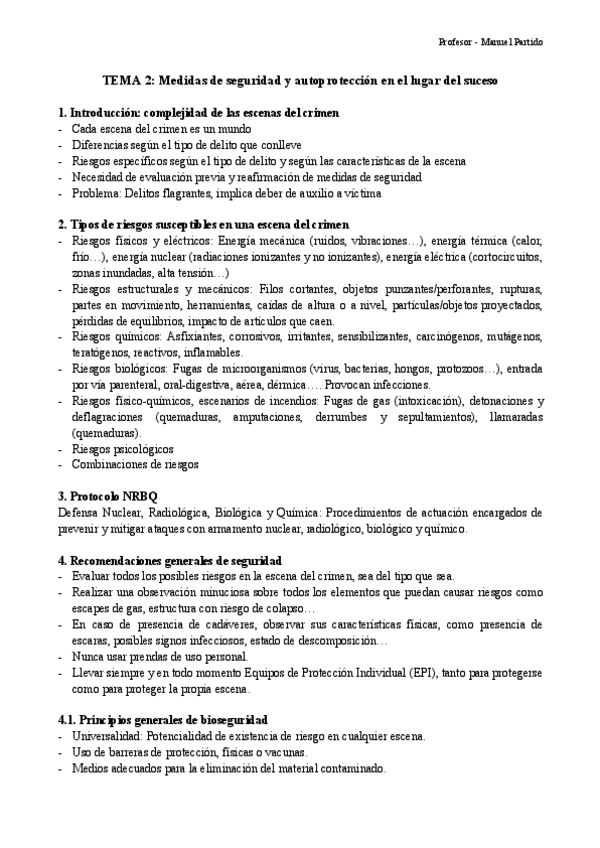 Profesor - Manuel Partido

TEMA 2: Medidas de seguridad y autoprotección en el lugar del suceso

1. Introducción: complejidad de las escenas del crimen
- Cada escena del crimen es un mundo
- Diferencias según el tipo de delito que conlleve
- Riesgos específicos según el tipo de delito y según las características de la escena
- Necesidad de evaluación previa y reafirmación de medidas de seguridad
- Problema: Delitos flagrantes, implica deber de auxilio a víctima

2. Tipos de riesgos susceptibles en una escena del crimen
- Riesgos físicos y eléctricos: Energía mecánica (ruidos, vibraciones…), energía térmica (calor, frío…), energía nuclear (radiaciones ionizantes y no ionizantes), energía eléctrica (cortocircuitos, zonas inundadas, alta tensión…)
- Riesgos estructurales y mecánicos: Filos cortantes, objetos punzantes/perforantes, rupturas, partes en movimiento, herramientas, caídas de altura o a nivel, partículas/objetos proyectados, pérdidas de equilibrios, impacto de artículos que caen.
- Riesgos químicos: Asfixiantes, corrosivos, irritantes, sensibilizantes, carcinógenos, mutágenos, teratógenos, reactivos, inflamables.
- Riesgos biológicos: Fugas de microorganismos (virus, bacterias, hongos, protozoos…), entrada por vía parenteral, oral-digestiva, aérea, dérmica…. Provocan infecciones.
- Riesgos físico-químicos, escenarios de incendios: Fugas de gas (intoxicación), detonaciones y deflagraciones (quemaduras, amputaciones, derrumbes y sepultamientos), llamaradas (quemaduras).
- Riesgos psicológicos
- Combinaciones de riesgos

3. Protocolo NRBQ
Defensa Nuclear, Radiológica, Biológica y Química: Procedimientos de actuación encargados de prevenir y mitigar ataques con armamento nuclear, radiológico, biológico y químico.

4. Recomendaciones generales de seguridad
- Evaluar todos los posibles riesgos en la escena del crimen, sea del tipo que sea.
- Realizar una observación minuciosa sobre todos los elementos que puedan causar riesgos como escapes de gas, estructura con riesgo de colapso…
- En caso de presencia de cadáveres, observar sus características físicas, como presencia de escaras, posibles signos infecciosos, estado de descomposición…
- Nunca usar prendas de uso personal.
- Llevar siempre y en todo momento Equipos de Protección Individual (EPI), tanto para protegerse como para proteger la propia escena.

4.1. Principios generales de bioseguridad
- Universalidad: Potencialidad de existencia de riesgo en cualquier escena.
- Uso de barreras de protección, físicas o vacunas.
- Medios adecuados para la eliminación del material contaminado.